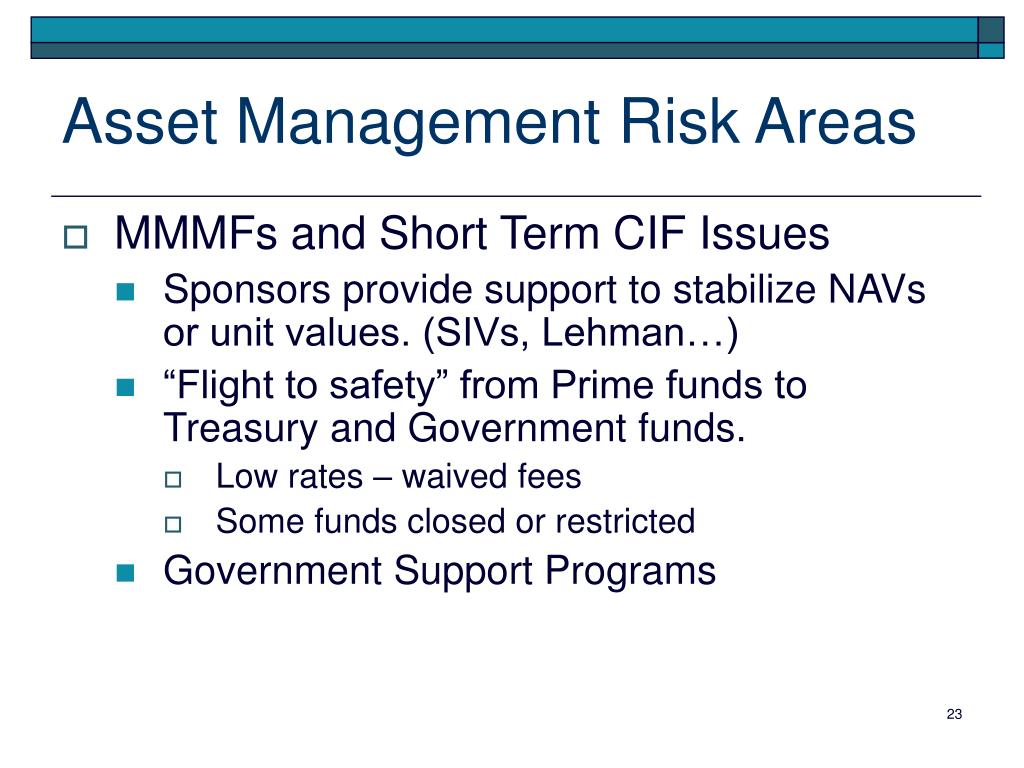 Asset Management Risk Areas

MMMFs and Short Term CIF Issues

Sponsors provide support to stabilize NAVs or unit values. (SIVs, Lehman…)

“Flight to safety” from Prime funds to Treasury and Government funds.

Low rates – waived fees

Some funds closed or restricted

Government Support Programs

23